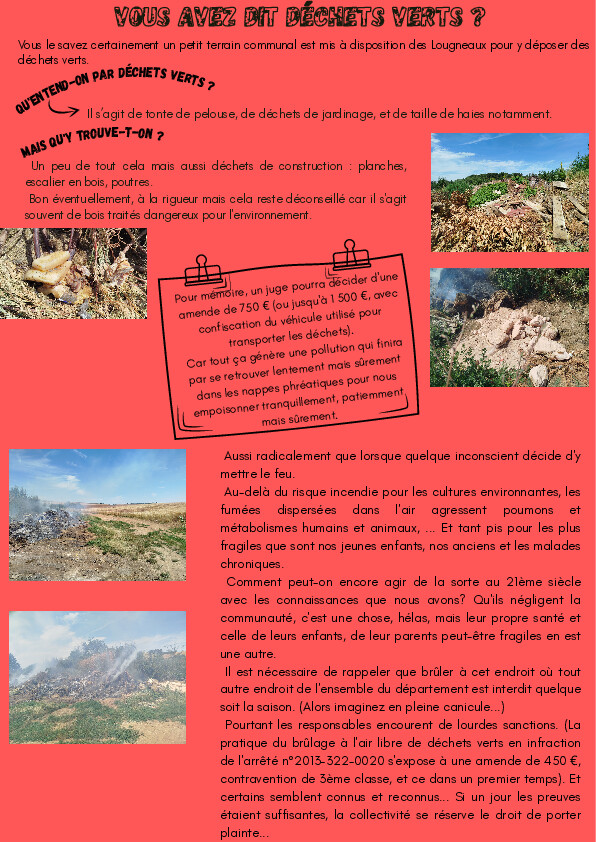 VOUS AVEZ DIT DÉCHETS VERTS ?

Vous le savez certainement un petit terrain communal est mis à disposition des Lougneaux pour y déposer des déchets verts.

QU'ENTEND-ON PAR DÉCHETS VERTS ?

Il s'agit de tonte de pelouse, de déchets de jardinage, et de taille de haies notamment.

MAIS QU'Y TROUVE-T-ON ?

Un peu de tout cela mais aussi déchets de construction : planches, escalier en bois, poutres.

Bon éventuellement, à la rigueur mais cela reste déconseillé car il s'agit souvent de bois traités dangereux pour l'environnement.

Pour mémoire, un juge pourra décider d'une amende de 750 € (ou jusqu'à 1 500 €, avec confiscation du véhicule utilisé pour transporter les déchets).
Car tout ça génère une pollution qui finira par se retrouver lentement mais sûrement dans les nappes phréatiques pour nous empoisonner tranquillement, patiemment mais sûrement.

Aussi radicalement que lorsque quelque inconscient décide d'y mettre le feu.

Au-delà du risque incendie pour les cultures environnantes, les fumées dispersées dans l'air agressent poumons et métabolismes humains et animaux, ... Et tant pis pour les plus fragiles que sont nos jeunes enfants, nos anciens et les malades chroniques.

Comment peut-on encore agir de la sorte au 21ème siècle avec les connaissances que nous avons? Qu'ils négligent la communauté, c'est une chose, hélas, mais leur propre santé et celle de leurs enfants, de leur parents peut-être fragiles en est une autre.

Il est nécessaire de rappeler que brûler à cet endroit où tout autre endroit de l'ensemble du département est interdit quelque soit la saison. (Alors imaginez en pleine canicule...)

Pourtant les responsables encourent de lourdes sanctions. (La pratique du brûlage à l'air libre de déchets verts en infraction de l'arrêté n°2013-322-0020 s'expose à une amende de 450 €, contravention de 3ème classe, et ce dans un premier temps). Et certains semblent connus et reconnus... Si un jour les preuves étaient suffisantes, la collectivité se réserve le droit de porter plainte...